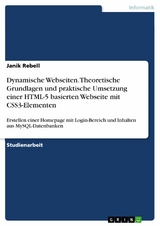 Informatik

Janik Rebell

Dynamische Webseiten. Theoretische Grundlagen und praktische Umsetzung einer HTML-5 basierten Webseite mit CSS3-Elementen

Erstellen einer Homepage mit Login-Bereich und Inhalten aus MySQL-Datenbanken

Studienarbeit

GRIN